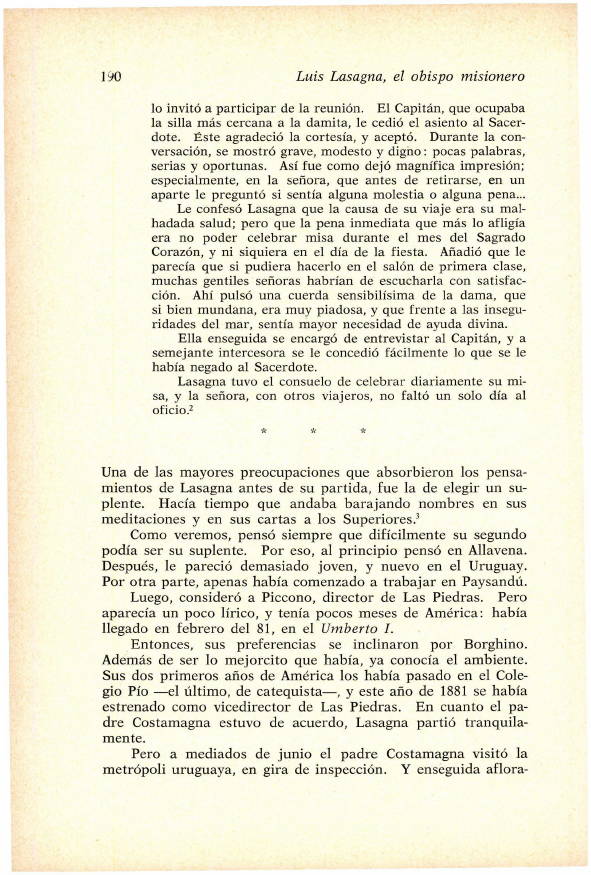 190 Luis Lasagna, el obispo misionero

lo invitó a participar de la reunión. El Capitán, que ocupaba la silla más cercana a la damita, le cedió el asiento al Sacerdote. Éste agradeció la cortesía, y aceptó. Durante la conversación, se mostró grave, modesto y digno: pocas palabras, serias y oportunas. Así fue como dejó magnífica impresión; especialmente, en la señora, que antes de retirarse, en un aparte le preguntó si sentía alguna molestia o alguna pena...

Le confesó Lasagna que la causa de su viaje era su malhadada salud; pero que la pena inmediata que más lo afligía era no poder celebrar misa durante el mes del Sagrado Corazón, y ni siquiera en el día de la fiesta. Añadió que le parecía que si pudiera hacerlo en el salón de primera clase, muchas gentiles señoras habrían de escucharla con satisfacción. Ahí pulsó una cuerda sensibilísima de la dama, que si bien mundana, era muy piadosa, y que frente a las inseguridades del mar, sentía mayor necesidad de ayuda divina.

Ella enseguida se encargó de entrevistar al Capitán, y a semejante intercesora se le concedió fácilmente lo que se le había negado al Sacerdote.

Lasagna tuvo el consuelo de celebrar diariamente su misa, y la señora, con otros viajeros, no faltó un solo día al oficio.$^2$

* * *

Una de las mayores preocupaciones que absorbieron los pensamientos de Lasagna antes de su partida, fue la de elegir un suplente. Hacía tiempo que andaba barajando nombres en sus meditaciones y en sus cartas a los Superiores.$^3$

Como veremos, pensó siempre que difícilmente su segundo podía ser su suplente. Por eso, al principio pensó en Allavena. Después, le pareció demasiado joven, y nuevo en el Uruguay. Por otra parte, apenas había comenzado a trabajar en Paysandú.

Luego, consideró a Piccono, director de Las Piedras. Pero aparecía un poco lírico, y tenía pocos meses de América: había llegado en febrero del 81, en el Umberto I.

Entonces, sus preferencias se inclinaron por Borghino. Además de ser lo mejorcito que había, ya conocía el ambiente. Sus dos primeros años de América los había pasado en el Colegio Pío —el último, de catequista—, y este año de 1881 se había estrenado como vicedirector de Las Piedras. En cuanto el padre Costamagna estuvo de acuerdo, Lasagna partió tranquilamente.

Pero a mediados de junio el padre Costamagna visitó la metrópoli uruguaya, en gira de inspección. Y enseguida aflora-